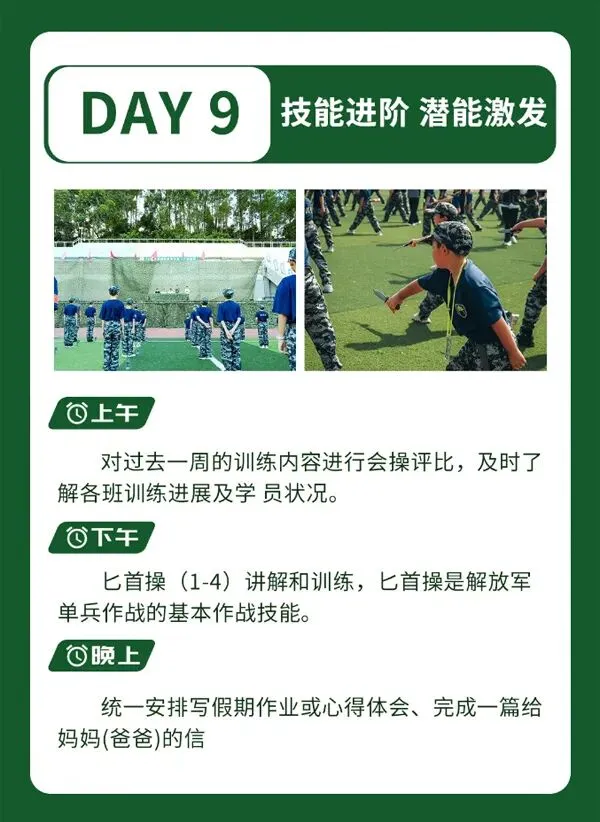 DAY 9

技能进阶 潜能激发

上午

对过去一周的训练内容进行会操评比，及时了解各班训练进展及学 员状况。

下午

匕首操（1-4）讲解和训练，匕首操是解放军单兵作战的基本作战技能。

晚上

统一安排写假期作业或心得体会、完成一篇给妈妈(爸爸)的信